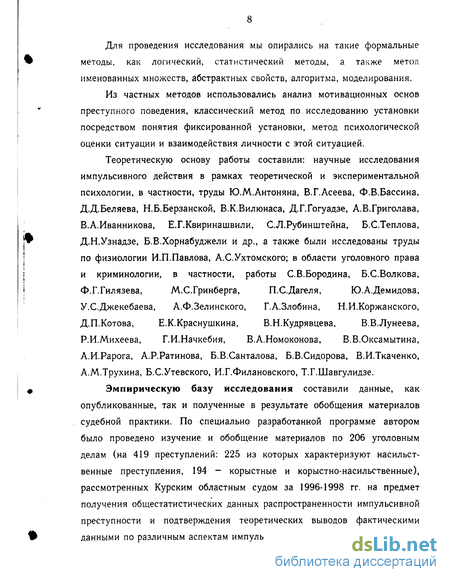 8

Для проведения исследования мы опирались на такие формальные методы, как логический, статистический методы, а также метод именованных множеств, абстрактных свойств, алгоритма, моделирования.

Из частных методов использовались анализ мотивационных основ преступного поведения, классический метод по исследованию установки посредством понятия фиксированной установки, метод психологической оценки ситуации и взаимодействия личности с этой ситуацией.

Теоретическую основу работы составили: научные исследования импульсивного действия в рамках теоретической и экспериментальной психологии, в частности, труды Ю.М.Антоняна, В.Г.Асеева, Ф.В.Бассина, Д.Д.Беляева, Н.Б.Берзанской, В.К.Вилюнаса, Д.Г.Гогуадзе, А.В.Григолава, В.А.Иванникова, Е.Г.Квиринашвили, С.Л.Рубинштейна, Б.С.Теплова, Д.Н.Узнадзе, Б.В.Хорнабуджели и др., а также были исследованы труды по физиологии И.П.Павлова, А.С.Ухтомского; в области уголовного права и криминологии, в частности, работы С.В.Бородина, Б.С.Волкова, Ф.Г.Гилязева, М.С.Гринберга, П.С.Дагеля, Ю.А.Демидова, У.С.Джекебаева, А.Ф.Зелинского, Г.А.Злобина, Н.И.Коржанского, Д.П.Котова, Е.К.Краснушкина, В.Н.Кудрявцева, В.В.Лунеева, Р.И.Михеева, Г.И.Начкебия, В.А.Номоконова, В.В.Оксамытина, А.И.Рарога, А.Р.Ратинова, Б.В.Санталова, Б.В.Сидорова, В.И.Ткаченко, А.М.Трухина, Б.С.Утевского, И.Г.Филановского, Т.Г.Шавгулидзе.

Эмпирическую базу исследования составили данные, как опубликованные, так и полученные в результате обобщения материалов судебной практики. По специально разработанной программе автором было проведено изучение и обобщение материалов по 206 уголовным делам (на 419 преступлений: 225 из которых характеризуют насильственные преступления, 194 – корыстные и корыстно-насильственные), рассмотренных Курским областным судом за 1996-1998 гг. на предмет получения общестатистических данных распространенности импульсивной преступности и подтверждения теоретических выводов фактическими данными по различным аспектам импуль

dsLib.net
библиотека диссертаций